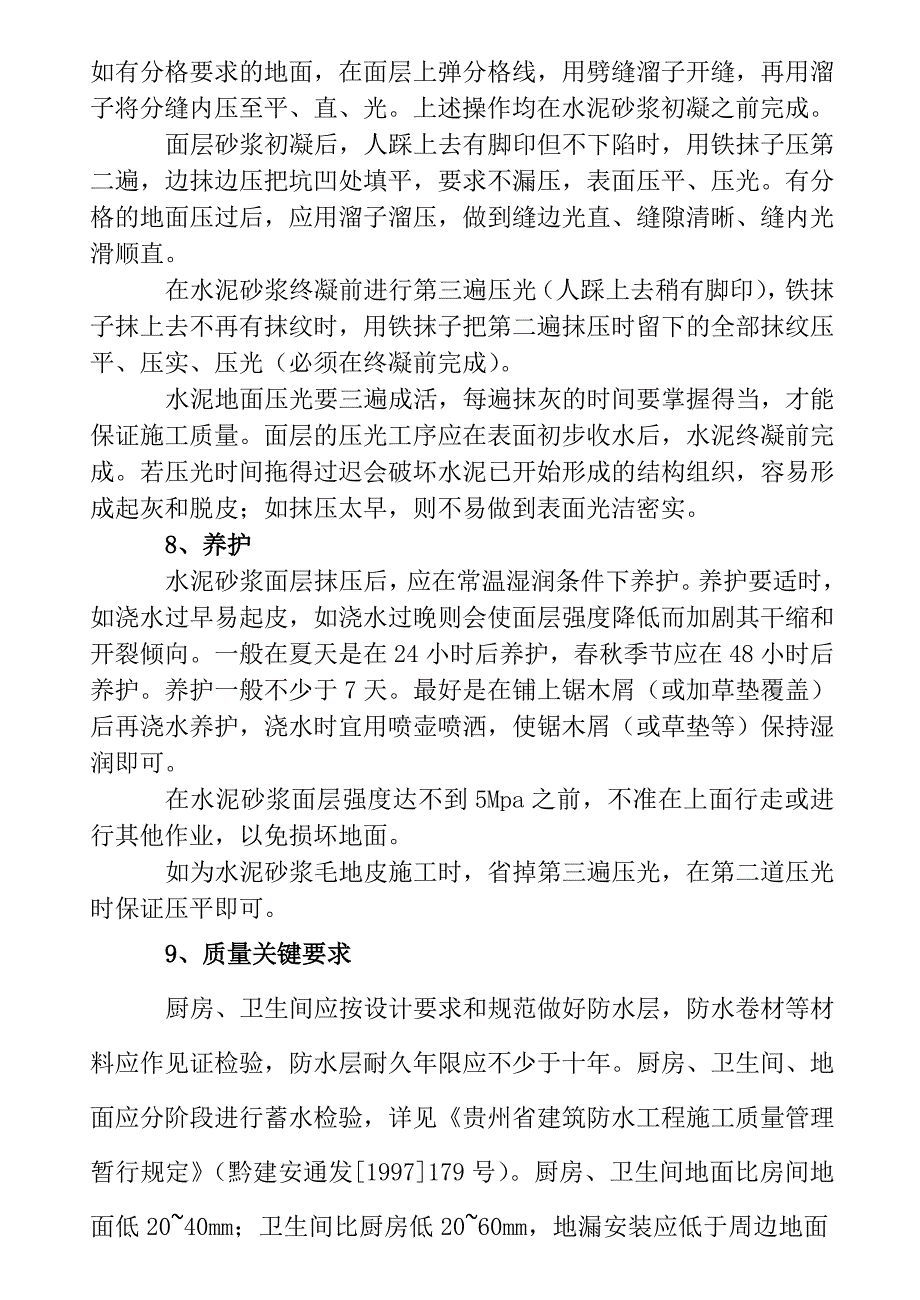 如有分格要求的地面，在面层上弹分格线，用劈缝溜子开缝，再用溜子将分缝内压至平、直、光。上述操作均在水泥砂浆初凝之前完成。

面层砂浆初凝后，人踩上去有脚印但不下陷时，用铁抹子压第二遍，边抹边压把坑凹处填平，要求不漏压，表面压平、压光。有分格的地面压过后，应用溜子溜压，做到缝边光直、缝隙清晰、缝内光滑顺直。

在水泥砂浆终凝前进行第三遍压光（人踩上去稍有脚印），铁抹子抹上去不再有抹纹时，用铁抹子把第二遍抹压时留下的全部抹纹压平、压实、压光（必须在终凝前完成）。

水泥地面压光要三遍成活，每遍抹灰的时间要掌握得当，才能保证施工质量。面层的压光工序应在表面初步收水后，水泥终凝前完成。若压光时间拖得过迟会破坏水泥已开始形成的结构组织，容易形成起灰和脱皮；如抹压太早，则不易做到表面光洁密实。

8、养护

水泥砂浆面层抹压后，应在常温湿润条件下养护。养护要适时，如浇水过早易起皮，如浇水过晚则会使面层强度降低而加剧其干缩和开裂倾向。一般在夏天是在 24 小时后养护，春秋季节应在 48 小时后养护。养护一般不少于 7 天。最好是在铺上锯木屑（或加草垫覆盖）后再浇水养护，浇水时宜用喷壶喷洒，使锯木屑（或草垫等）保持湿润即可。

在水泥砂浆面层强度达不到 5Mpa 之前，不准在上面行走或进行其他作业，以免损坏地面。

如为水泥砂浆毛地皮施工时，省掉第三遍压光，在第二道压光时保证压平即可。

9、质量关键要求

厨房、卫生间应按设计要求和规范做好防水层，防水卷材等材料应作见证检验，防水层耐久年限应不少于十年。厨房、卫生间、地面应分阶段进行蓄水检验，详见《贵州省建筑防水工程施工质量管理暂行规定》（黔建安通发[1997]179 号）。厨房、卫生间地面比房间地面低 20~40mm；卫生间比厨房低 20~60mm，地漏安装应低于周边地面